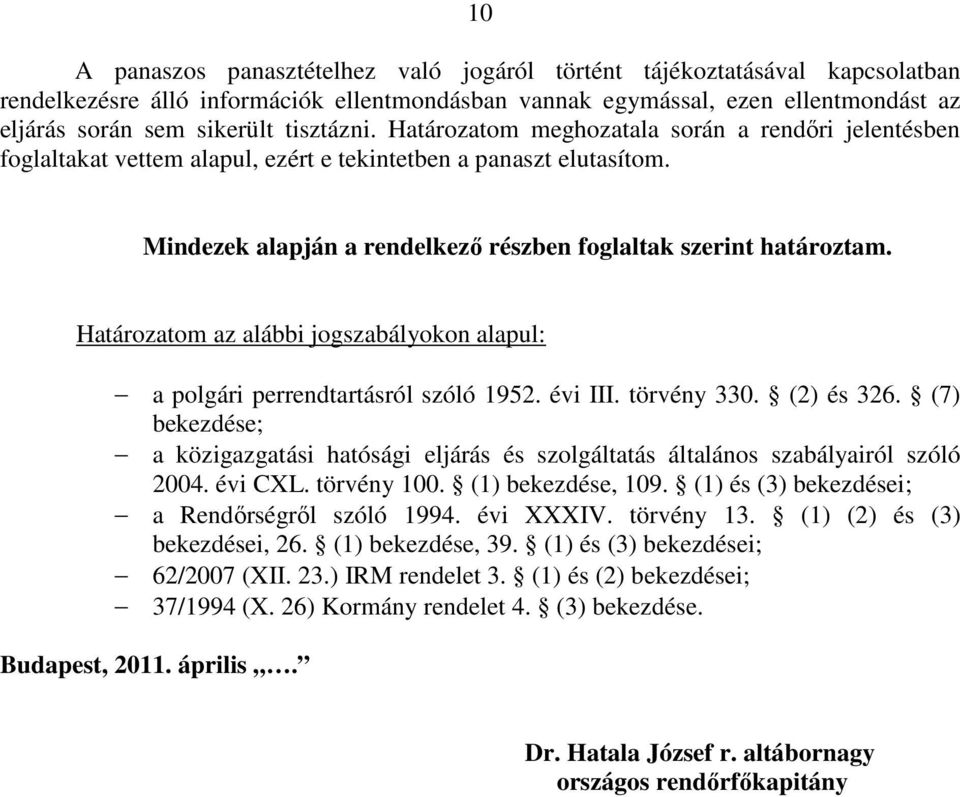 10

A panaszos panasztételhez való jogáról történt tájékoztatásával kapcsolatban rendelkezésre álló információk ellentmondásban vannak egymással, ezen ellentmondást az eljárás során sem sikerült tisztázni. Határozatom meghozatala során a rendőri jelentésben foglaltakat vettem alapul, ezért e tekintetben a panaszt elutasítom.

Mindezek alapján a rendelkező részben foglaltak szerint határoztam.

Határozatom az alábbi jogszabályokon alapul:

– a polgári perrendtartásról szóló 1952. évi III. törvény 330. § (2) és 326. § (7) bekezdése;
– a közigazgatási hatósági eljárás és szolgáltatás általános szabályairól szóló 2004. évi CXL. törvény 100. § (1) bekezdése, 109. § (1) és (3) bekezdései;
– a Rendőrségről szóló 1994. évi XXXIV. törvény 13. § (1) (2) és (3) bekezdései, 26. § (1) bekezdése, 39. § (1) és (3) bekezdései;
– 62/2007 (XII. 23.) IRM rendelet 3. § (1) és (2) bekezdései;
– 37/1994 (X. 26) Kormány rendelet 4. § (3) bekezdése.

Budapest, 2011. április „….”

Dr. Hatala József r. altábornagy
országos rendőrfőkapitány